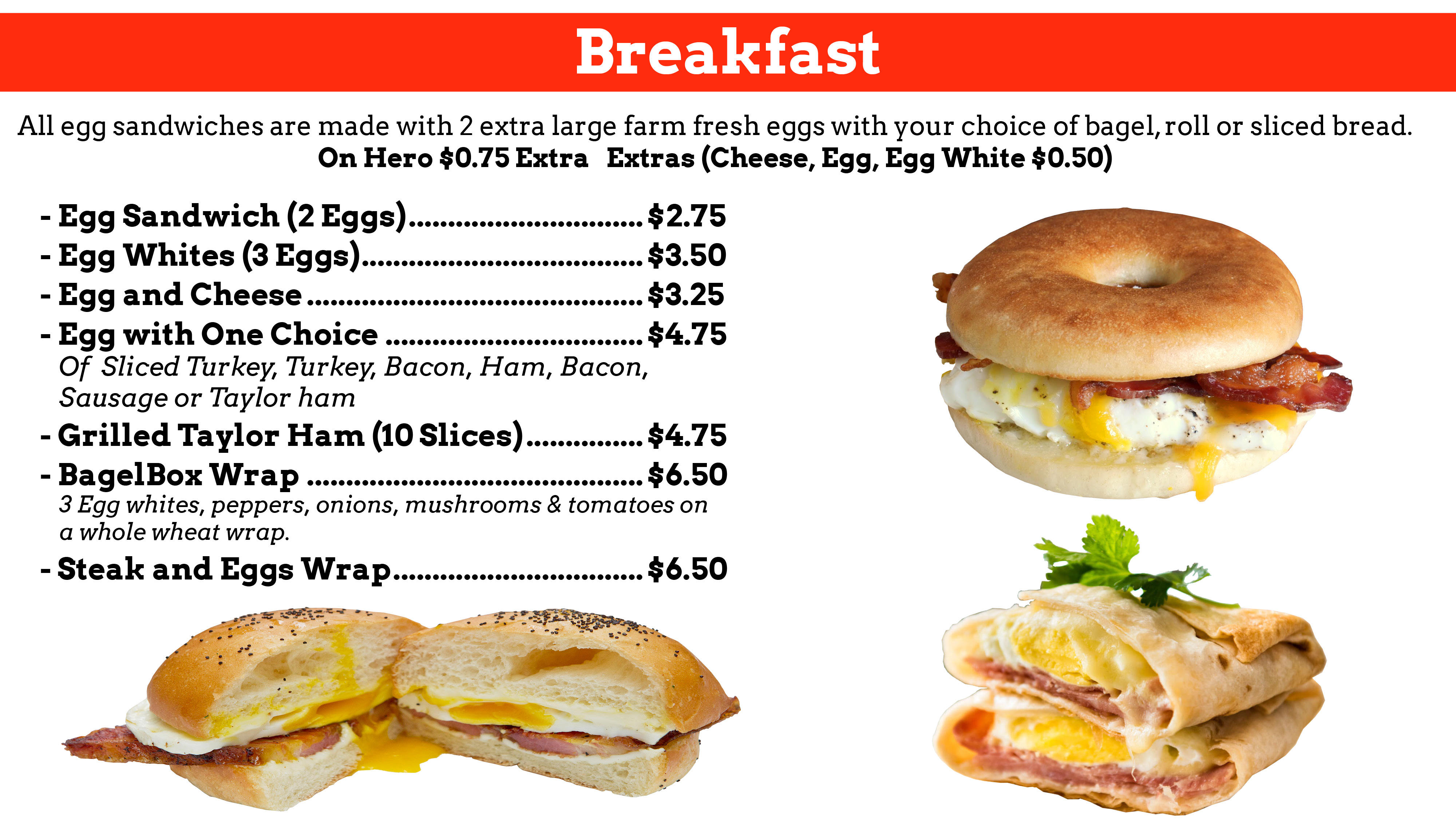 Breakfast

All egg sandwiches are made with 2 extra large farm fresh eggs with your choice of bagel, roll or sliced bread.
On Hero $0.75 Extra   Extras (Cheese, Egg, Egg White $0.50)

- Egg Sandwich (2 Eggs) $2.75
- Egg Whites (3 Eggs) $3.50
- Egg and Cheese $3.25
- Egg with One Choice $4.75
Of Sliced Turkey, Turkey, Bacon, Ham, Bacon, Sausage or Taylor ham
- Grilled Taylor Ham (10 Slices) $4.75
- BagelBox Wrap $6.50
3 Egg whites, peppers, onions, mushrooms & tomatoes on a whole wheat wrap.
- Steak and Eggs Wrap $6.50